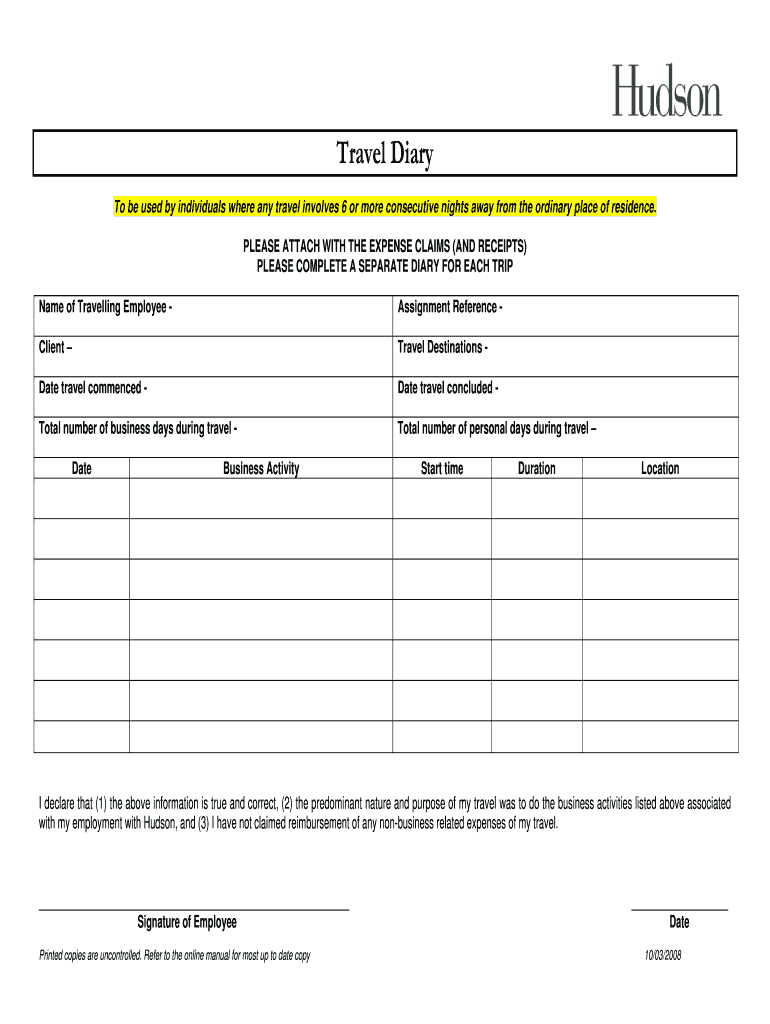 Hudson

Travel Diary

To be used by individuals where any travel involves 6 or more consecutive nights away from the ordinary place of residence.

PLEASE ATTACH WITH THE EXPENSE CLAIMS (AND RECEIPTS)
PLEASE COMPLETE A SEPARATE DIARY FOR EACH TRIP

| Name of Travelling Employee - | Assignment Reference - |
|---|---|
| Client – | Travel Destinations - |
| Date travel commenced - | Date travel concluded - |
| Total number of business days during travel - | Total number of personal days during travel – |

| Date | Business Activity | Start time | Duration | Location |
|---|---|---|---|---|
| | | | | |
| | | | | |
| | | | | |
| | | | | |
| | | | | |
| | | | | |
| | | | | |

I declare that (1) the above information is true and correct, (2) the predominant nature and purpose of my travel was to do the business activities listed above associated with my employment with Hudson, and (3) I have not claimed reimbursement of any non-business related expenses of my travel.

Signature of Employee

Date

Printed copies are uncontrolled. Refer to the online manual for most up to date copy

10/03/2008